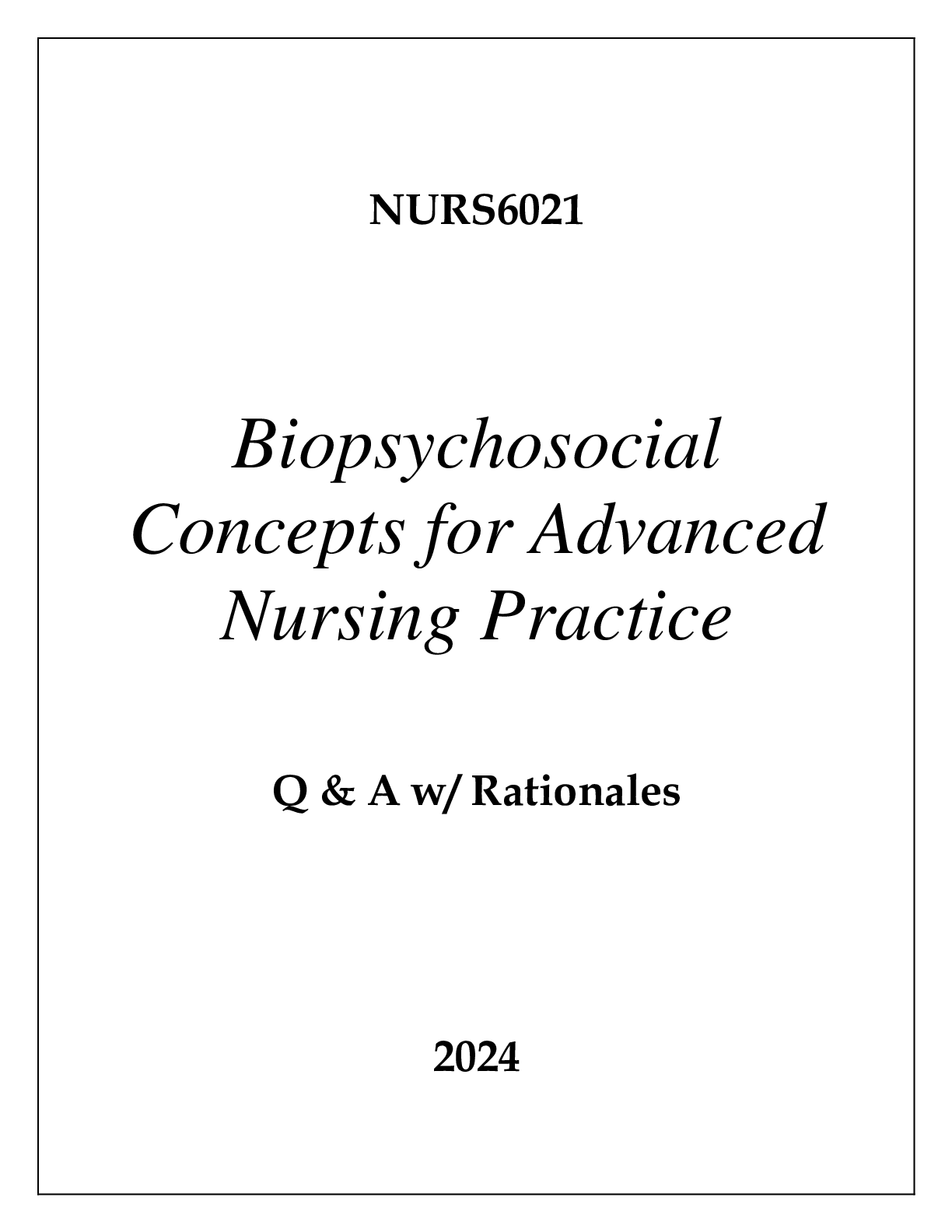 NURS6021

Biopsychosocial Concepts for Advanced Nursing Practice

Q & A w/ Rationales

2024